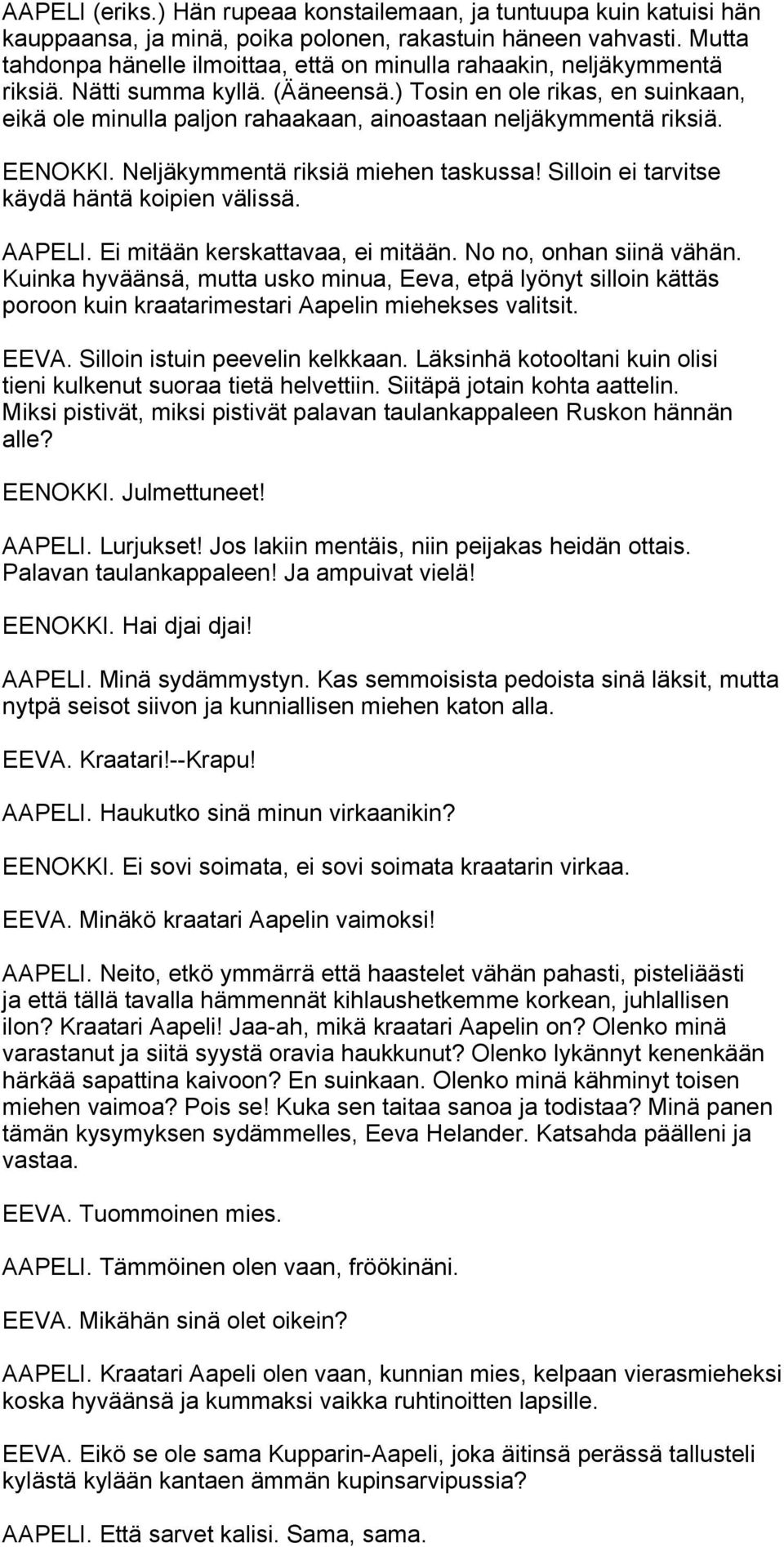 AAPELI (eriks.) Hän rupeaa konstailemaan, ja tuntuupa kuin katuisi hän kauppaansa, ja minä, poika polonen, rakastuin häneen vahvasti. Mutta tahdonpa hänelle ilmoittaa, että on minulla rahaakin, neljäkymmentä riksiä. Nätti summa kyllä. (Ääneensä.) Tosin en ole rikas, en suinkaan, eikä ole minulla paljon rahaakaan, ainoastaan neljäkymmentä riksiä.

EENOKKI. Neljäkymmentä riksiä miehen taskussa! Silloin ei tarvitse käydä häntä koipien välissä.

AAPELI. Ei mitään kerskattavaa, ei mitään. No no, onhan siinä vähän. Kuinka hyväänsä, mutta usko minua, Eeva, etpä lyönyt silloin kättäs poroon kuin kraatarimestari Aapelin miehekses valitsit.

EEVA. Silloin istuin peevelin kelkkaan. Läksinhä kotooltani kuin olisi tieni kulkenut suoraa tietä helvettiin. Siitäpä jotain kohta aattelin. Miksi pistivät, miksi pistivät palavan taulankappaleen Ruskon hännän alle?

EENOKKI. Julmettuneet!

AAPELI. Lurjukset! Jos lakiin mentäis, niin peijakas heidän ottais. Palavan taulankappaleen! Ja ampuivat vielä!

EENOKKI. Hai djai djai!

AAPELI. Minä sydämmystyn. Kas semmoisista pedoista sinä läksit, mutta nytpä seisot siivon ja kunniallisen miehen katon alla.

EEVA. Kraatari!--Krapu!

AAPELI. Haukutko sinä minun virkaanikin?

EENOKKI. Ei sovi soimata, ei sovi soimata kraatarin virkaa.

EEVA. Minäkö kraatari Aapelin vaimoksi!

AAPELI. Neito, etkö ymmärrä että haastelet vähän pahasti, pisteliäästi ja että tällä tavalla hämmennät kihlaushetkemme korkean, juhlallisen ilon? Kraatari Aapeli! Jaa-ah, mikä kraatari Aapelin on? Olenko minä varastanut ja siitä syystä oravia haukkunut? Olenko lykännyt kenenkään härkää sapattina kaivoon? En suinkaan. Olenko minä kähminyt toisen miehen vaimoa? Pois se! Kuka sen taitaa sanoa ja todistaa? Minä panen tämän kysymyksen sydämmelles, Eeva Helander. Katsahda päälleni ja vastaa.

EEVA. Tuommoinen mies.

AAPELI. Tämmöinen olen vaan, fröökinäni.

EEVA. Mikähän sinä olet oikein?

AAPELI. Kraatari Aapeli olen vaan, kunnian mies, kelpaan vierasmieheksi koska hyväänsä ja kummaksi vaikka ruhtinoitten lapsille.

EEVA. Eikö se ole sama Kupparin-Aapeli, joka äitinsä perässä tallusteli kylästä kylään kantaen ämmän kupinsarvipussia?

AAPELI. Että sarvet kalisi. Sama, sama.